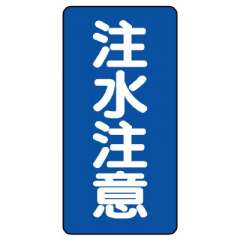 注水注意